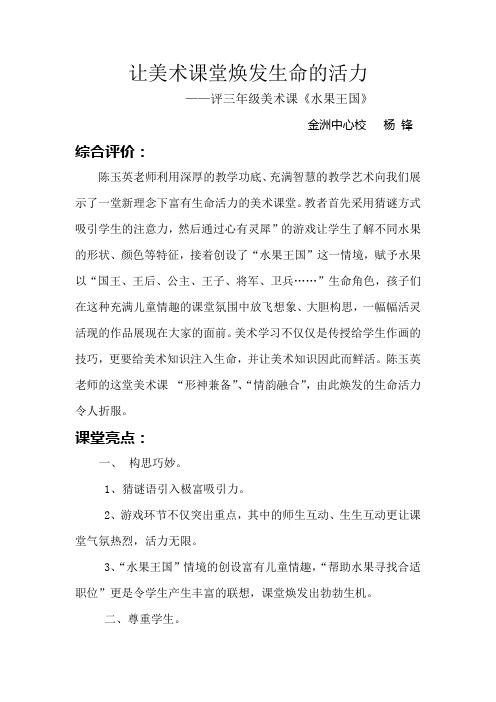 让美术课堂焕发生命的活力

——评三年级美术课《水果王国》

金洲中心校　杨 锋

综合评价：

陈玉英老师利用深厚的教学功底、充满智慧的教学艺术向我们展示了一堂新理念下富有生命活力的美术课堂。教者首先采用猜谜方式吸引学生的注意力，然后通过心有灵犀”的游戏让学生了解不同水果的形状、颜色等特征，接着创设了“水果王国”这一情境，赋予水果以“国王、王后、公主、王子、将军、卫兵……”生命角色，孩子们在这种充满儿童情趣的课堂氛围中放飞想象、大胆构思，一幅幅活灵活现的作品展现在大家的面前。美术学习不仅仅是传授给学生作画的技巧，更要给美术知识注入生命，并让美术知识因此而鲜活。陈玉英老师的这堂美术课 “形神兼备”、“情韵融合”，由此焕发的生命活力令人折服。

课堂亮点：

一、 构思巧妙。

1、猜谜语引入极富吸引力。

2、游戏环节不仅突出重点，其中的师生互动、生生互动更让课堂气氛热烈，活力无限。

3、“水果王国”情境的创设富有儿童情趣，“帮助水果寻找合适职位”更是令学生产生丰富的联想，课堂焕发出勃勃生机。

二、尊重学生。